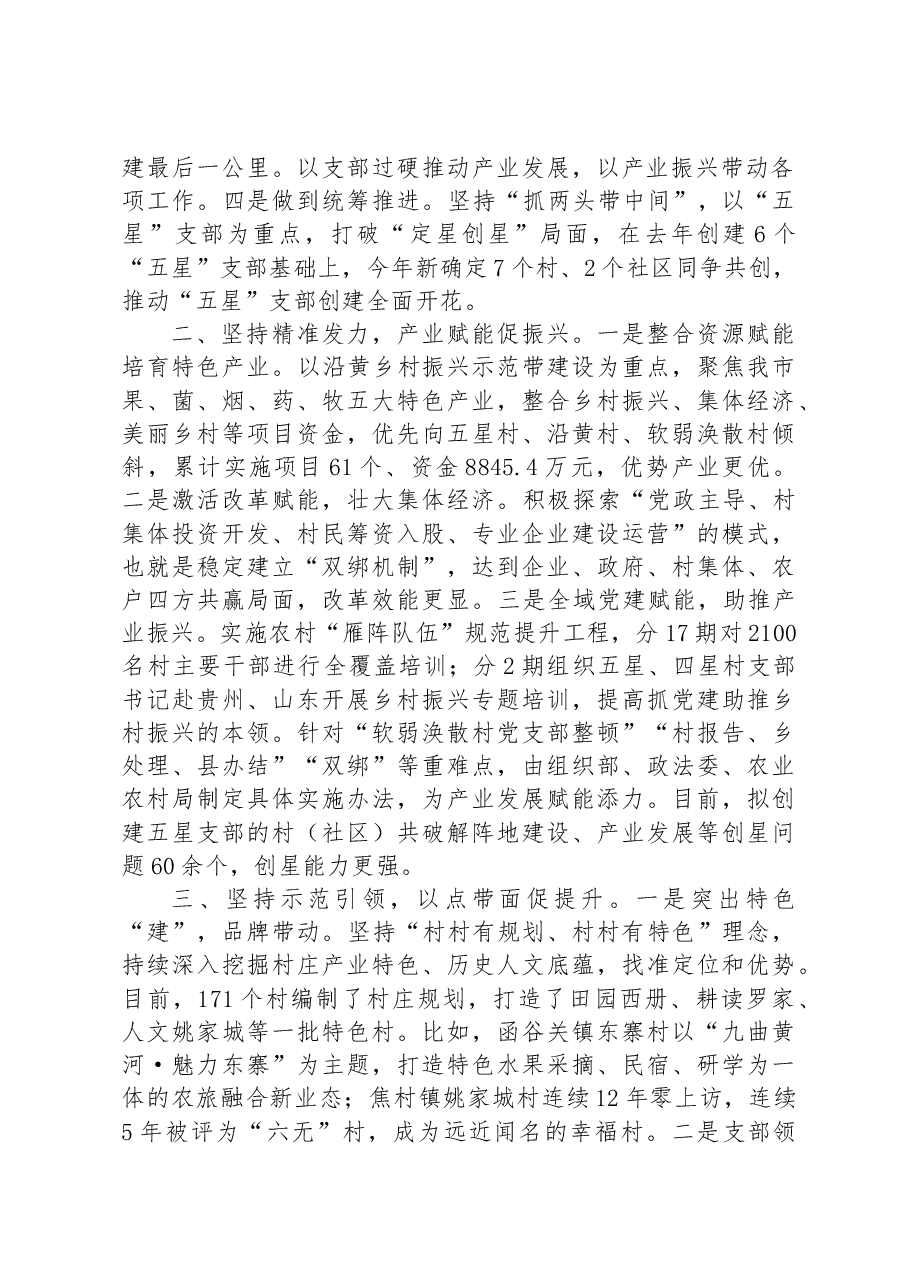 建最后一公里。以支部过硬推动产业发展，以产业振兴带动各项工作。四是做到统筹推进。坚持“抓两头带中间”，以“五星”支部为重点，打破“定星创星”局面，在去年创建6个“五星”支部基础上，今年新确定7个村、2个社区同争共创，推动“五星”支部创建全面开花。

二、坚持精准发力，产业赋能促振兴。一是整合资源赋能培育特色产业。以沿黄乡村振兴示范带建设为重点，聚焦我市果、菌、烟、药、牧五大特色产业，整合乡村振兴、集体经济、美丽乡村等项目资金，优先向五星村、沿黄村、软弱涣散村倾斜，累计实施项目61个、资金8845.4万元，优势产业更优。二是激活改革赋能，壮大集体经济。积极探索“党政主导、村集体投资开发、村民筹资入股、专业企业建设运营”的模式，也就是稳定建立“双绑机制”，达到企业、政府、村集体、农户四方共赢局面，改革效能更显。三是全域党建赋能，助推产业振兴。实施农村“雁阵队伍”规范提升工程，分17期对2100名村主要干部进行全覆盖培训；分2期组织五星、四星村支部书记赴贵州、山东开展乡村振兴专题培训，提高抓党建助推乡村振兴的本领。针对“软弱涣散村党支部整顿”“村报告、乡处理、县办结”“双绑”等重难点，由组织部、政法委、农业农村局制定具体实施办法，为产业发展赋能添力。目前，拟创建五星支部的村（社区）共破解阵地建设、产业发展等创星问题60余个，创星能力更强。

三、坚持示范引领，以点带面促提升。一是突出特色“建”，品牌带动。坚持“村村有规划、村村有特色”理念，持续深入挖掘村庄产业特色、历史人文底蕴，找准定位和优势。目前，171个村编制了村庄规划，打造了田园西册、耕读罗家、人文姚家城等一批特色村。比如，函谷关镇东寨村以“九曲黄河·魅力东寨”为主题，打造特色水果采摘、民宿、研学为一体的农旅融合新业态；焦村镇姚家城村连续12年零上访，连续5年被评为“六无”村，成为远近闻名的幸福村。二是支部领